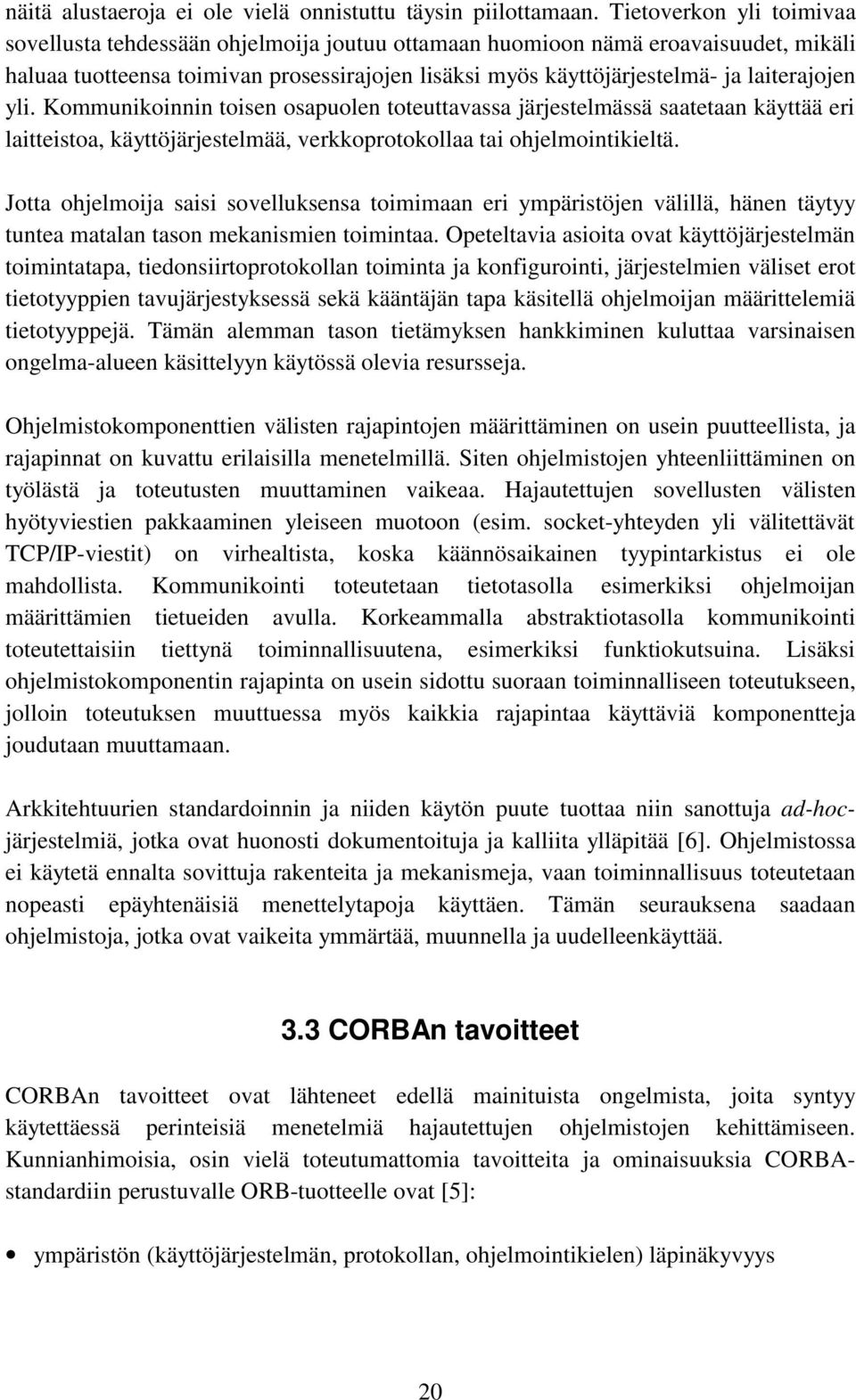 näitä alustaeroja ei ole vielä onnistuttu täysin piilottamaan. Tietoverkon yli toimivaa sovellusta tehdessään ohjelmoija joutuu ottamaan huomioon nämä eroavaisuudet, mikäli haluaa tuotteensa toimivan prosessirajojen lisäksi myös käyttöjärjestelmä- ja laiterajojen yli. Kommunikoinnin toisen osapuolen toteuttavassa järjestelmässä saatetaan käyttää eri laitteistoa, käyttöjärjestelmää, verkkoprotokollaa tai ohjelmointikieltä.

Jotta ohjelmoija saisi sovelluksensa toimimaan eri ympäristöjen välillä, hänen täytyy tuntea matalan tason mekanismien toimintaa. Opeteltavia asioita ovat käyttöjärjestelmän toimintatapa, tiedonsiirtoprotokollan toiminta ja konfigurointi, järjestelmien väliset erot tietotyyppien tavujärjestyksessä sekä kääntäjän tapa käsitellä ohjelmoijan määrittelemiä tietotyyppejä. Tämän alemman tason tietämyksen hankkiminen kuluttaa varsinaisen ongelma-alueen käsittelyyn käytössä olevia resursseja.

Ohjelmistokomponenttien välisten rajapintojen määrittäminen on usein puutteellista, ja rajapinnat on kuvattu erilaisilla menetelmillä. Siten ohjelmistojen yhteenliittäminen on työlästä ja toteutusten muuttaminen vaikeaa. Hajautettujen sovellusten välisten hyötyviestien pakkaaminen yleiseen muotoon (esim. socket-yhteyden yli välitettävät TCP/IP-viestit) on virhealtista, koska käännösaikainen tyypintarkistus ei ole mahdollista. Kommunikointi toteutetaan tietotasolla esimerkiksi ohjelmoijan määrittämien tietueiden avulla. Korkeammalla abstraktiotasolla kommunikointi toteutettaisiin tiettynä toiminnallisuutena, esimerkiksi funktiokutsuina. Lisäksi ohjelmistokomponentin rajapinta on usein sidottu suoraan toiminnalliseen toteutukseen, jolloin toteutuksen muuttuessa myös kaikkia rajapintaa käyttäviä komponentteja joudutaan muuttamaan.

Arkkitehtuurien standardoinnin ja niiden käytön puute tuottaa niin sanottuja ad-hoc-järjestelmiä, jotka ovat huonosti dokumentoituja ja kalliita ylläpitää [6]. Ohjelmistossa ei käytetä ennalta sovittuja rakenteita ja mekanismeja, vaan toiminnallisuus toteutetaan nopeasti epäyhtenäisiä menettelytapoja käyttäen. Tämän seurauksena saadaan ohjelmistoja, jotka ovat vaikeita ymmärtää, muunnella ja uudelleenkäyttää.

3.3 CORBAn tavoitteet

CORBAn tavoitteet ovat lähteneet edellä mainituista ongelmista, joita syntyy käytettäessä perinteisiä menetelmiä hajautettujen ohjelmistojen kehittämiseen. Kunnianhimoisia, osin vielä toteutumattomia tavoitteita ja ominaisuuksia CORBA-standardiin perustuvalle ORB-tuotteelle ovat [5]:

• ympäristön (käyttöjärjestelmän, protokollan, ohjelmointikielen) läpinäkyvyys

20